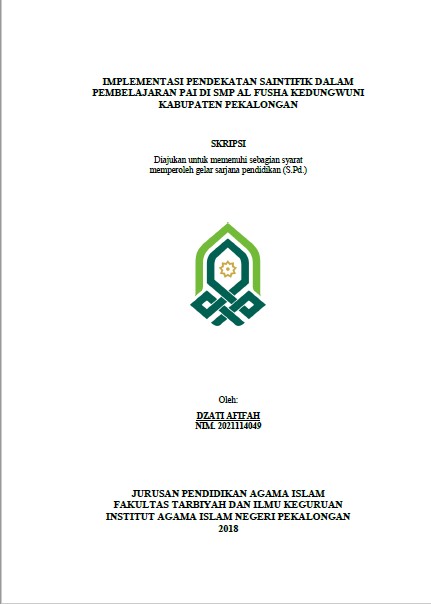 IMPLEMENTASI PENDEKATAN SAINTIFIK DALAM PEMBELAJARAN PAI DI SMP AL FUSHA KEDUNGWUNI KABUPATEN PEKALONGAN

SKRIPSI

Diajukan untuk memenuhi sebagian syarat memperoleh gelar sarjana pendidikan (S.Pd.)

Oleh:

DZATI AFIFAH
NIM. 2021114049

JURUSAN PENDIDIKAN AGAMA ISLAM
FAKULTAS TARBIYAH DAN ILMU KEGURUAN
INSTITUT AGAMA ISLAM NEGERI PEKALONGAN
2018